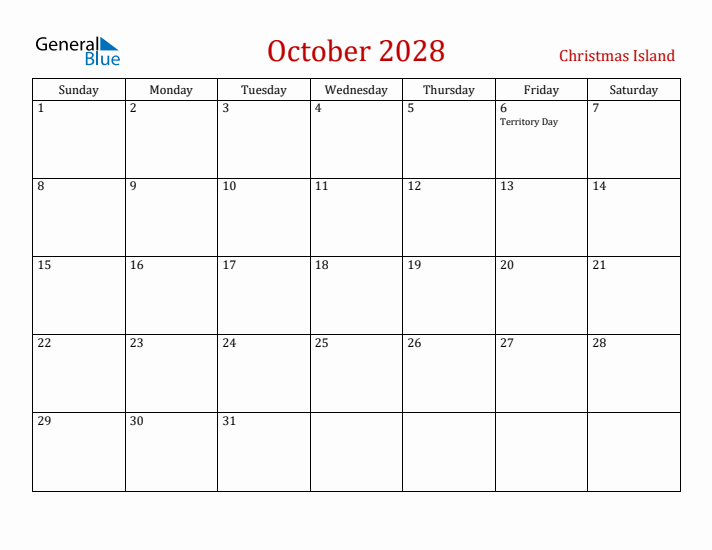 General Blue

October 2028

Christmas Island

| Sunday | Monday | Tuesday | Wednesday | Thursday | Friday | Saturday |
|---|---|---|---|---|---|---|
| 1 | 2 | 3 | 4 | 5 | 6 Territory Day | 7 |
| 8 | 9 | 10 | 11 | 12 | 13 | 14 |
| 15 | 16 | 17 | 18 | 19 | 20 | 21 |
| 22 | 23 | 24 | 25 | 26 | 27 | 28 |
| 29 | 30 | 31 | | | | |